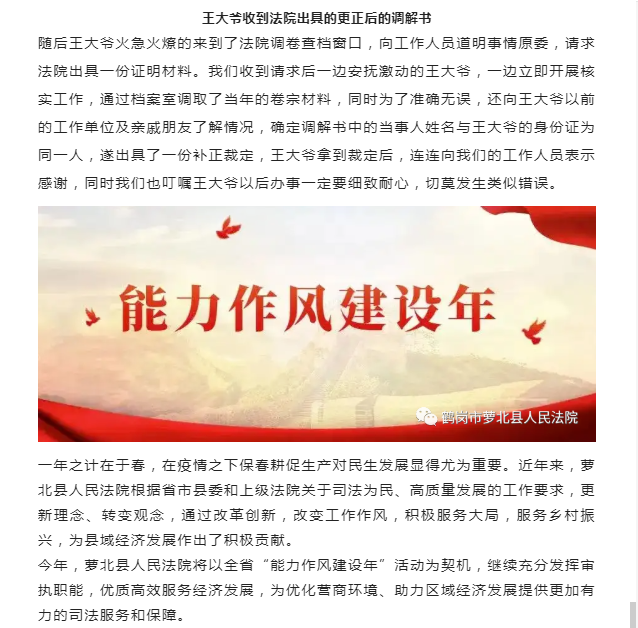 王大爷收到法院出具的更正后的调解书

随后王大爷火急火燎的来到了法院调卷查档窗口，向工作人员道明事情原委，请求法院出具一份证明材料。我们收到请求后一边安抚激动的王大爷，一边立即开展核实工作，通过档案室调取了当年的卷宗材料，同时为了准确无误，还向王大爷以前的工作单位及亲戚朋友了解情况，确定调解书中的当事人姓名与王大爷的身份证为同一人，遂出具了一份补正裁定，王大爷拿到裁定后，连连向我们的工作人员表示感谢，同时我们也叮嘱王大爷以后办事一定要细致耐心，切莫发生类似错误。

能力作风建设年

鹤岗市萝北县人民法院

一年之计在于春，在疫情之下保春耕促生产对民生发展显得尤为重要。近年来，萝北县人民法院根据省市县委和上级法院关于司法为民、高质量发展的工作要求，更新理念、转变观念，通过改革创新，改变工作作风，积极服务大局，服务乡村振兴，为县域经济发展作出了积极贡献。

今年，萝北县人民法院将以全省“能力作风建设年”活动为契机，继续充分发挥审执职能，优质高效服务经济发展，为优化营商环境、助力区域经济发展提供更加有力的司法服务和保障。